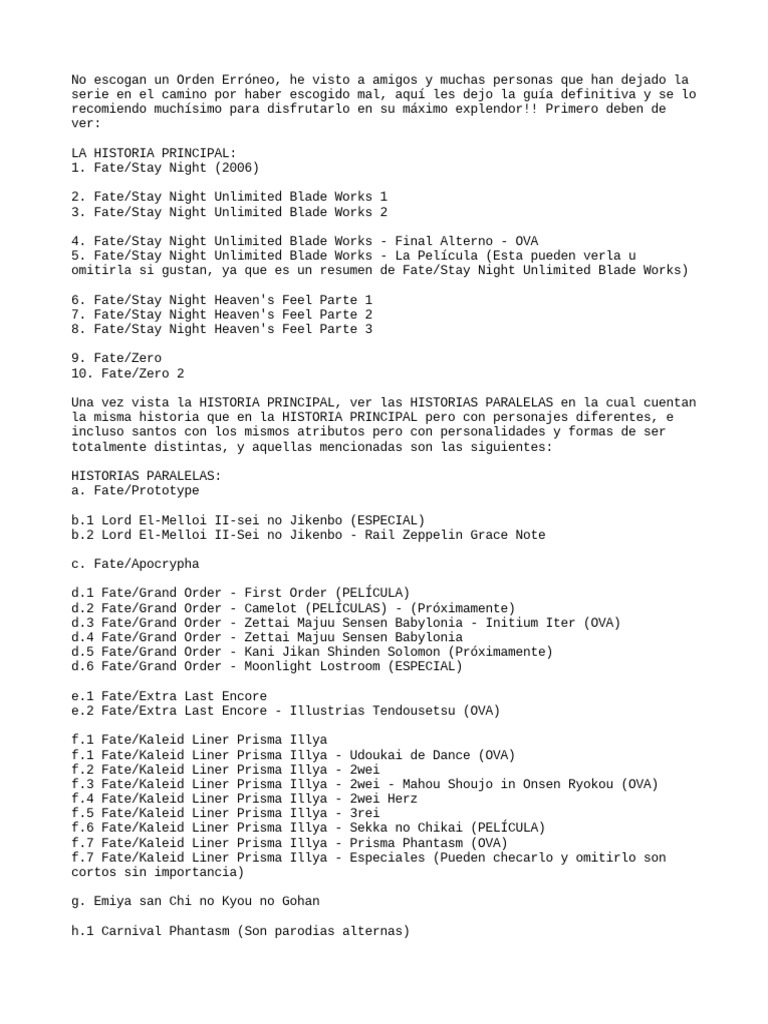 No escogan un Orden Erróneo, he visto a amigos y muchas personas que han dejado la serie en el camino por haber escogido mal, aquí les dejo la guía definitiva y se lo recomiendo muchísimo para disfrutarlo en su máximo explendor!! Primero deben de ver:

LA HISTORIA PRINCIPAL:
1. Fate/Stay Night (2006)

2. Fate/Stay Night Unlimited Blade Works 1
3. Fate/Stay Night Unlimited Blade Works 2

4. Fate/Stay Night Unlimited Blade Works - Final Alterno - OVA
5. Fate/Stay Night Unlimited Blade Works - La Película (Esta pueden verla u omitirla si gustan, ya que es un resumen de Fate/Stay Night Unlimited Blade Works)

6. Fate/Stay Night Heaven's Feel Parte 1
7. Fate/Stay Night Heaven's Feel Parte 2
8. Fate/Stay Night Heaven's Feel Parte 3

9. Fate/Zero
10. Fate/Zero 2

Una vez vista la HISTORIA PRINCIPAL, ver las HISTORIAS PARALELAS en la cual cuentan la misma historia que en la HISTORIA PRINCIPAL pero con personajes diferentes, e incluso santos con los mismos atributos pero con personalidades y formas de ser totalmente distintas, y aquellas mencionadas son las siguientes:

HISTORIAS PARALELAS:
a. Fate/Prototype

b.1 Lord El-Melloi II-sei no Jikenbo (ESPECIAL)
b.2 Lord El-Melloi II-Sei no Jikenbo - Rail Zeppelin Grace Note

c. Fate/Apocrypha

d.1 Fate/Grand Order - First Order (PELÍCULA)
d.2 Fate/Grand Order - Camelot (PELÍCULAS) - (Próximamente)
d.3 Fate/Grand Order - Zettai Majuu Sensen Babylonia - Initium Iter (OVA)
d.4 Fate/Grand Order - Zettai Majuu Sensen Babylonia
d.5 Fate/Grand Order - Kani Jikan Shinden Solomon (Próximamente)
d.6 Fate/Grand Order - Moonlight Lostroom (ESPECIAL)

e.1 Fate/Extra Last Encore
e.2 Fate/Extra Last Encore - Illustrias Tendousetsu (OVA)

f.1 Fate/Kaleid Liner Prisma Illya
f.1 Fate/Kaleid Liner Prisma Illya - Udoukai de Dance (OVA)
f.2 Fate/Kaleid Liner Prisma Illya - 2wei
f.3 Fate/Kaleid Liner Prisma Illya - 2wei - Mahou Shoujo in Onsen Ryokou (OVA)
f.4 Fate/Kaleid Liner Prisma Illya - 2wei Herz
f.5 Fate/Kaleid Liner Prisma Illya - 3rei
f.6 Fate/Kaleid Liner Prisma Illya - Sekka no Chikai (PELÍCULA)
f.7 Fate/Kaleid Liner Prisma Illya - Prisma Phantasm (OVA)
f.7 Fate/Kaleid Liner Prisma Illya - Especiales (Pueden checarlo y omitirlo son cortos sin importancia)

g. Emiya san Chi no Kyou no Gohan

h.1 Carnival Phantasm (Son parodias alternas)